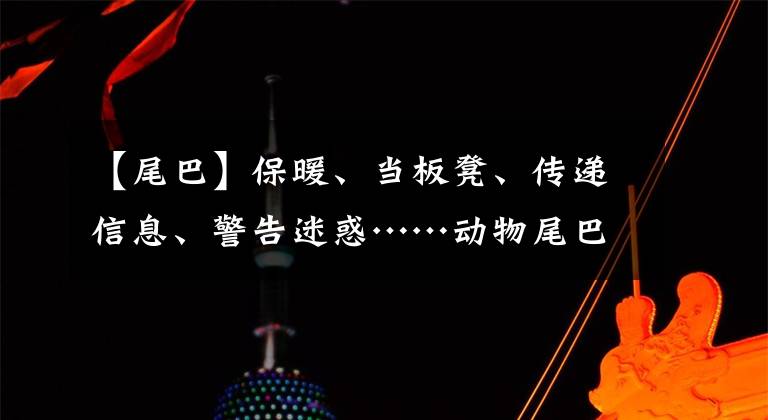 【尾巴】保暖、当板凳、传递信息、警告迷惑……动物尾巴